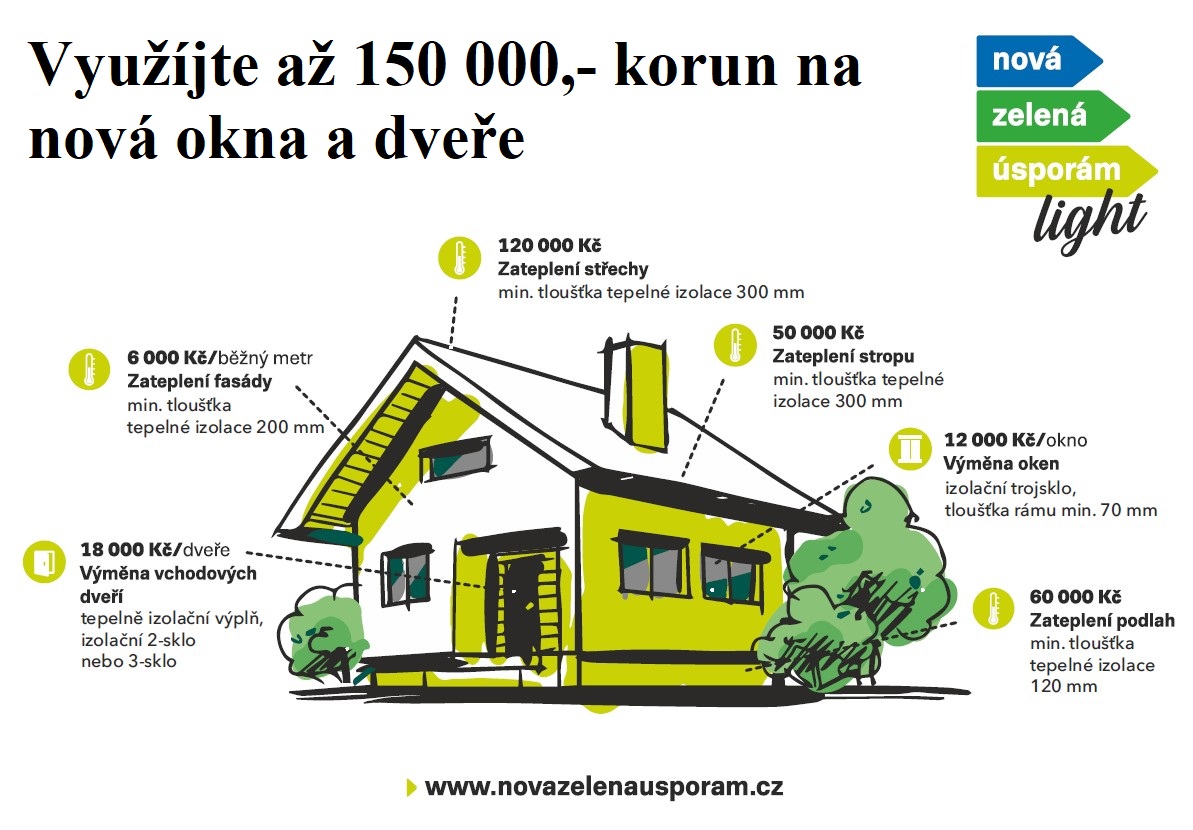 Využíjte až 150 000,- korun na nová okna a dveře

nová
zelená
úsporám
light

120 000 Kč
Zateplení střechy
min. tloušťka tepelné izolace 300 mm

6 000 Kč/běžný metr
Zateplení fasády
min. tloušťka tepelné izolace 200 mm

50 000 Kč
Zateplení stropu
min. tloušťka tepelné izolace 300 mm

12 000 Kč/okno
Výměna oken
izolační trojsklo, tloušťka rámu min. 70 mm

18 000 Kč/dveře
Výměna vchodových dveří
tepelně izolační výplň, izolační 2-sklo nebo 3-sklo

60 000 Kč
Zateplení podlah
min. tloušťka tepelné izolace 120 mm

www.novazelenausporam.cz